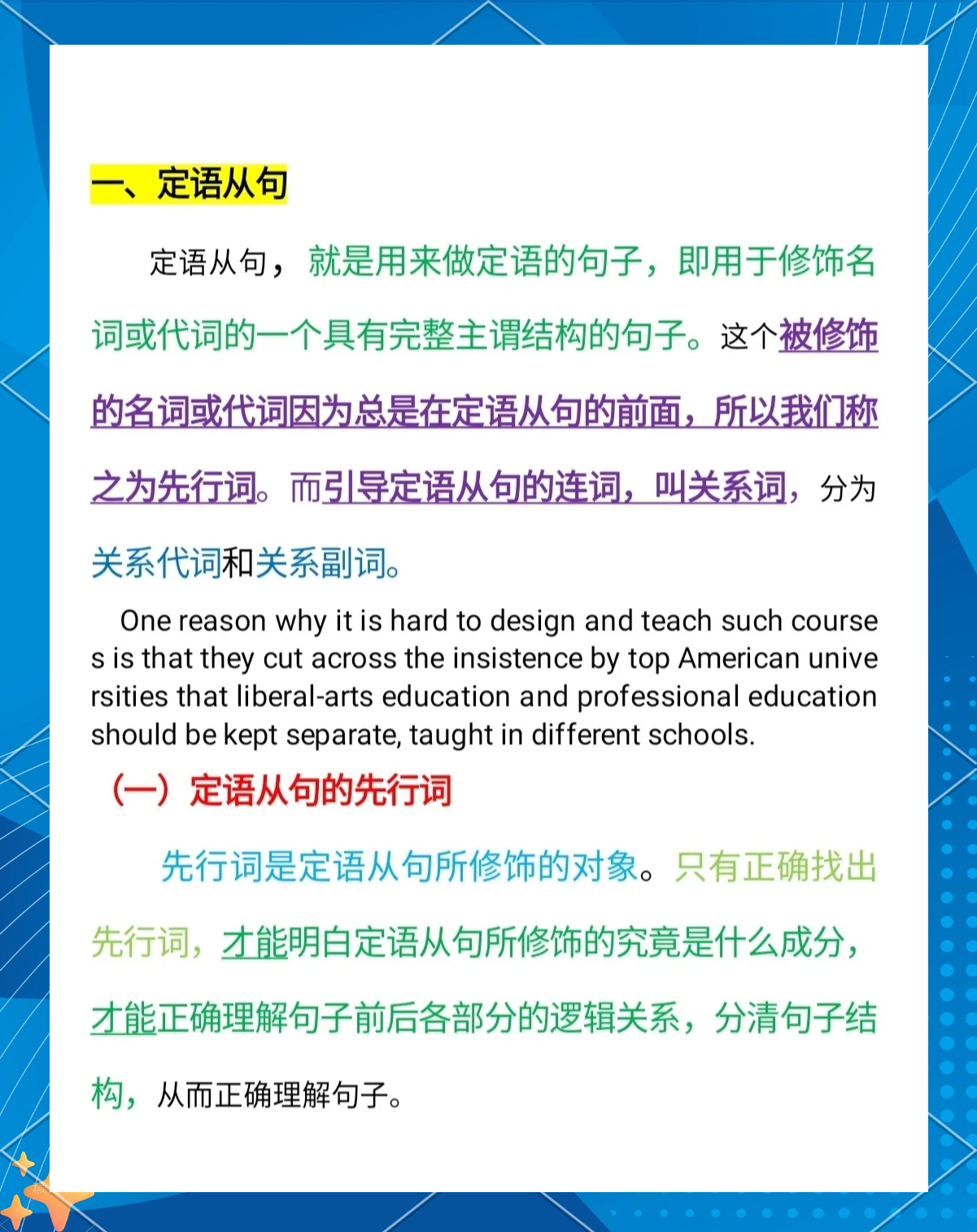 一、定语从句

定语从句，就是用来做定语的句子，即用于修饰名词或代词的一个具有完整主谓结构的句子。这个被修饰的名词或代词因为总是在定语从句的前面，所以我们称之为先行词。而引导定语从句的连词，叫关系词，分为关系代词和关系副词。

One reason why it is hard to design and teach such courses is that they cut across the insistence by top American universities that liberal-arts education and professional education should be kept separate, taught in different schools.

（一）定语从句的先行词

先行词是定语从句所修饰的对象。只有正确找出先行词，才能明白定语从句所修饰的究竟是什么成分，才能正确理解句子前后各部分的逻辑关系，分清句子结构，从而正确理解句子。